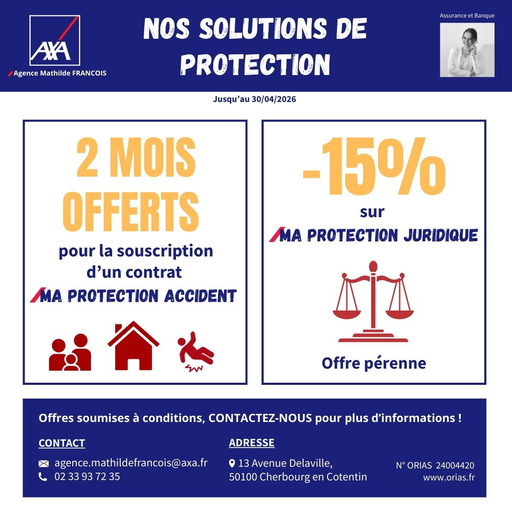 AXA
Agence Mathilde FRANCOIS

NOS SOLUTIONS DE PROTECTION

Assurance et Banque

Jusqu'au 30/04/2026

2 MOIS OFFERTS

pour la souscription d'un contrat

MA PROTECTION ACCIDENT

-15%

sur

MA PROTECTION JURIDIQUE

Offre pérenne

Offres soumises à conditions, CONTACTEZ-NOUS pour plus d'informations !

CONTACT

agence.mathildefrancois@axa.fr
02 33 93 72 35

ADRESSE

13 Avenue Delaville,
50100 Cherbourg en Cotentin

N° ORIAS 24004420
www.orias.fr